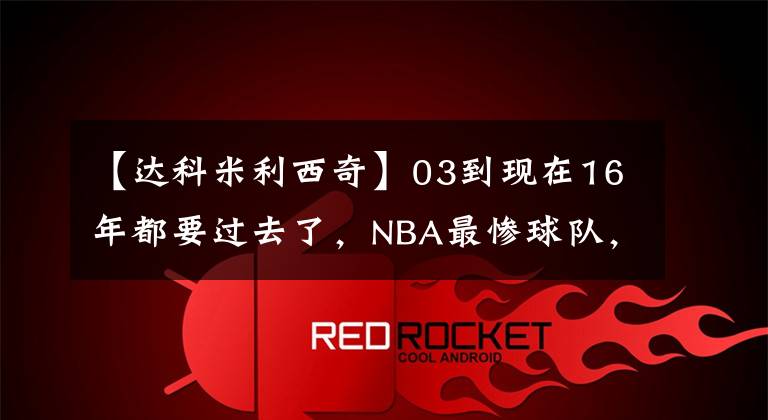 【达科米利西奇】03到现在16年都要过去了，NBA最惨球队，

RED ROCKET
COOL ANDROID